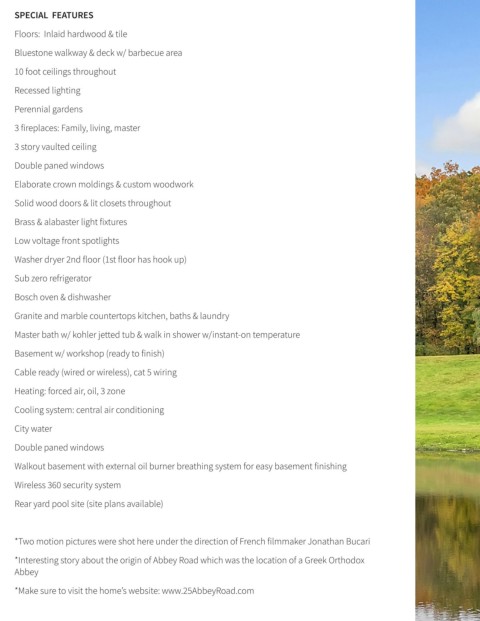 SPECIAL FEATURES

Floors: Inlaid hardwood & tile

Bluestone walkway & deck w/ barbecue area

10 foot ceilings throughout

Recessed lighting

Perennial gardens

3 fireplaces: Family, living, master

3 story vaulted ceiling

Double paned windows

Elaborate crown moldings & custom woodwork

Solid wood doors & lit closets throughout

Brass & alabaster light fixtures

Low voltage front spotlights

Washer dryer 2nd floor (1st floor has hook up)

Sub zero refrigerator

Bosch oven & dishwasher

Granite and marble countertops kitchen, baths & laundry

Master bath w/ kohler jetted tub & walk in shower w/instant-on temperature

Basement w/ workshop (ready to finish)

Cable ready (wired or wireless), cat 5 wiring

Heating: forced air, oil, 3 zone

Cooling system: central air conditioning

City water

Double paned windows

Walkout basement with external oil burner breathing system for easy basement finishing

Wireless 360 security system

Rear yard pool site (site plans available)

*Two motion pictures were shot here under the direction of French filmmaker Jonathan Bucari

*Interesting story about the origin of Abbey Road which was the location of a Greek Orthodox Abbey

*Make sure to visit the home's website: www.25AbbeyRoad.com